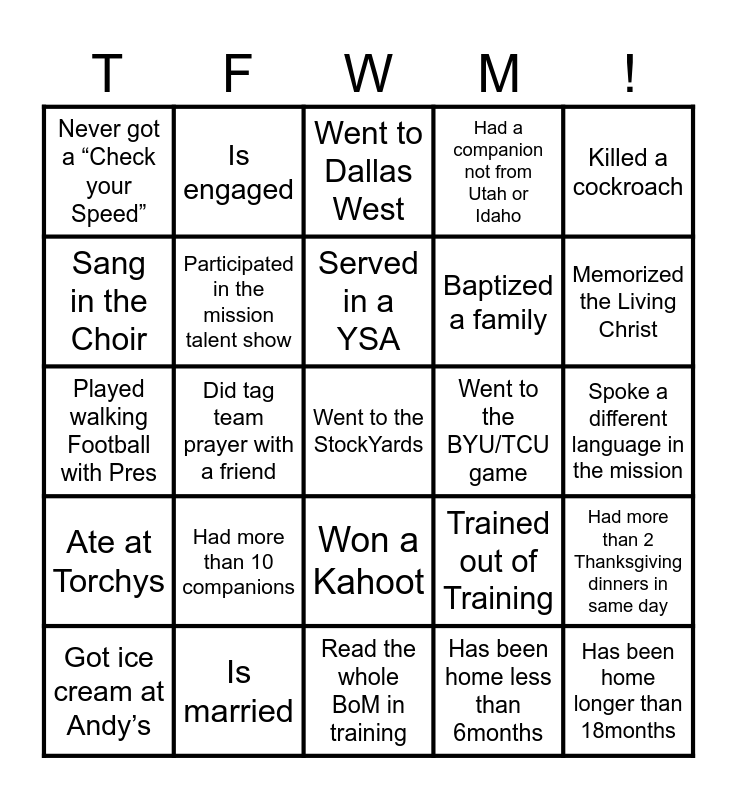 | T | F | W | M | ! |
|---|---|---|---|---|
| Never got a "Check your Speed" | Is engaged | Went to Dallas West | Had a companion not from Utah or Idaho | Killed a cockroach |
| Sang in the Choir | Participated in the mission talent show | Served in a YSA | Baptized a family | Memorized the Living Christ |
| Played walking Football with Pres | Did tag team prayer with a friend | Went to the StockYards | Went to the BYU/TCU game | Spoke a different language in the mission |
| Ate at Torchys | Had more than 10 companions | Won a Kahoot | Trained out of Training | Had more than 2 Thanksgiving dinners in same day |
| Got ice cream at Andy's | Is married | Read the whole BoM in training | Has been home less than 6months | Has been home longer than 18months |